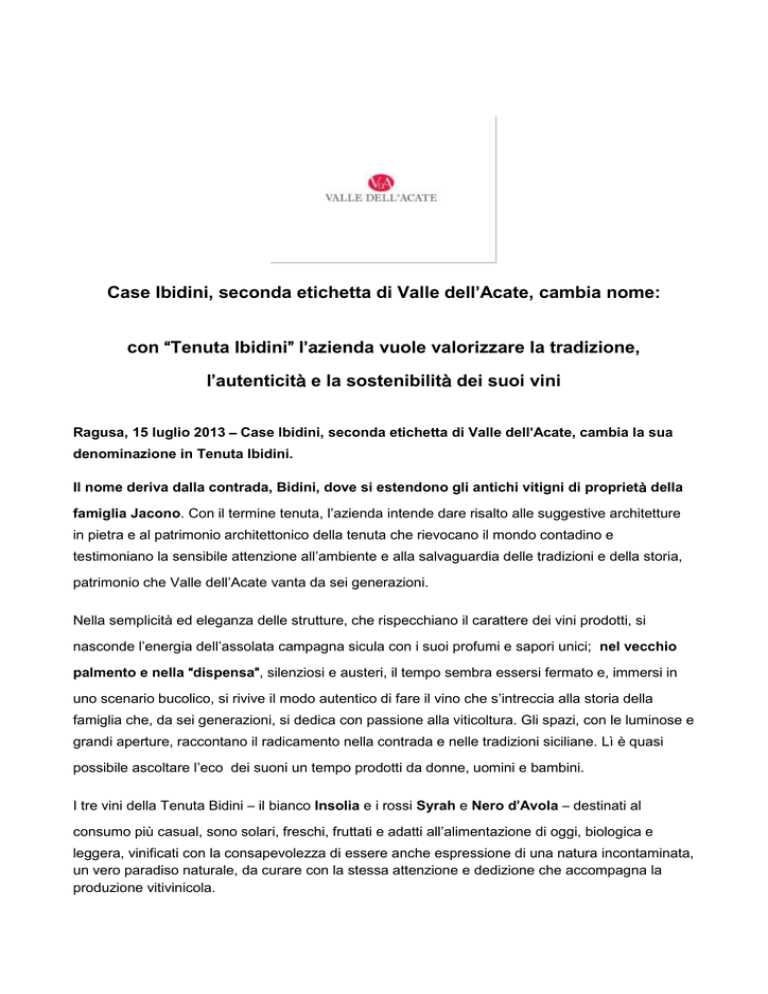 VdA
VALLE DELL'ACATE

Case Ibidini, seconda etichetta di Valle dell'Acate, cambia nome:

con "Tenuta Ibidini" l'azienda vuole valorizzare la tradizione, l'autenticità e la sostenibilità dei suoi vini

Ragusa, 15 luglio 2013 – Case Ibidini, seconda etichetta di Valle dell'Acate, cambia la sua denominazione in Tenuta Ibidini.

Il nome deriva dalla contrada, Bidini, dove si estendono gli antichi vitigni di proprietà della famiglia Jacono. Con il termine tenuta, l'azienda intende dare risalto alle suggestive architetture in pietra e al patrimonio architettonico della tenuta che rievocano il mondo contadino e testimoniano la sensibile attenzione all'ambiente e alla salvaguardia delle tradizioni e della storia, patrimonio che Valle dell'Acate vanta da sei generazioni.

Nella semplicità ed eleganza delle strutture, che rispecchiano il carattere dei vini prodotti, si nasconde l'energia dell'assolata campagna sicula con i suoi profumi e sapori unici; nel vecchio palmento e nella "dispensa", silenziosi e austeri, il tempo sembra essersi fermato e, immersi in uno scenario bucolico, si rivive il modo autentico di fare il vino che s'intreccia alla storia della famiglia che, da sei generazioni, si dedica con passione alla viticoltura. Gli spazi, con le luminose e grandi aperture, raccontano il radicamento nella contrada e nelle tradizioni siciliane. Lì è quasi possibile ascoltare l'eco dei suoni un tempo prodotti da donne, uomini e bambini.

I tre vini della Tenuta Bidini – il bianco Insolia e i rossi Syrah e Nero d'Avola – destinati al consumo più casual, sono solari, freschi, fruttati e adatti all'alimentazione di oggi, biologica e leggera, vinificati con la consapevolezza di essere anche espressione di una natura incontaminata, un vero paradiso naturale, da curare con la stessa attenzione e dedizione che accompagna la produzione vitivinicola.